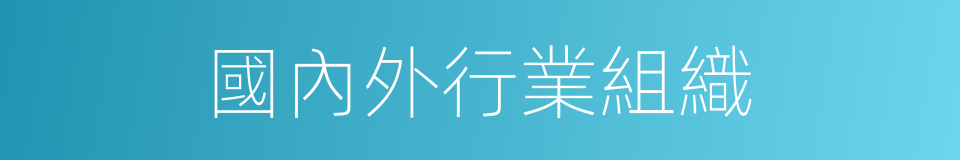 國內外行業組織